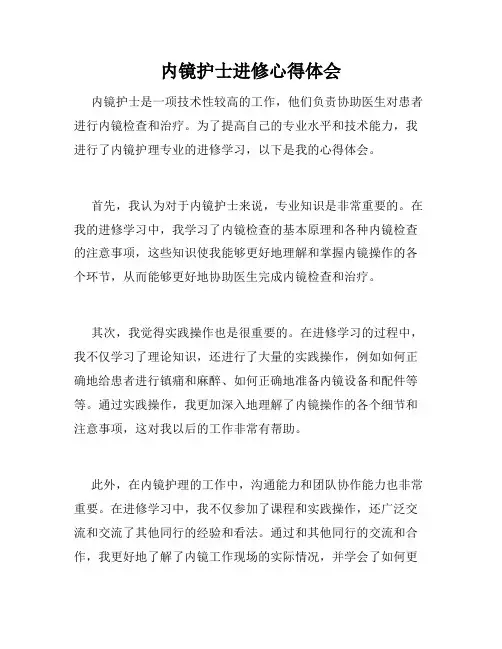 内镜护士进修心得体会

内镜护士是一项技术性较高的工作，他们负责协助医生对患者进行内镜检查和治疗。为了提高自己的专业水平和技术能力，我进行了内镜护理专业的进修学习，以下是我的心得体会。

首先，我认为对于内镜护士来说，专业知识是非常重要的。在我的进修学习中，我学习了内镜检查的基本原理和各种内镜检查的注意事项，这些知识使我能够更好地理解和掌握内镜操作的各个环节，从而能够更好地协助医生完成内镜检查和治疗。

其次，我觉得实践操作也是很重要的。在进修学习的过程中，我不仅学习了理论知识，还进行了大量的实践操作，例如如何正确地给患者进行镇痛和麻醉、如何正确地准备内镜设备和配件等等。通过实践操作，我更加深入地理解了内镜操作的各个细节和注意事项，这对我以后的工作非常有帮助。

此外，在内镜护理的工作中，沟通能力和团队协作能力也非常重要。在进修学习中，我不仅参加了课程和实践操作，还广泛交流和交流了其他同行的经验和看法。通过和其他同行的交流和合作，我更好地了解了内镜工作现场的实际情况，并学会了如何更